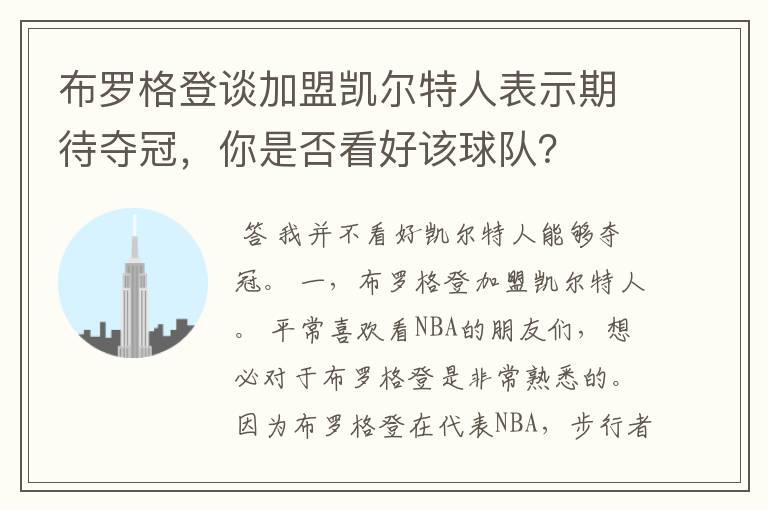 布罗格登谈加盟凯尔特人表示期待夺冠，你是否看好该球队？

答 我并不看好凯尔特人能够夺冠。 一，布罗格登加盟凯尔特人。 平常喜欢看NBA的朋友们，想必对于布罗格登是非常熟悉的。因为布罗格登在代表NBA，步行者